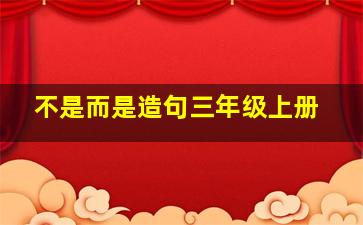 不是而是造句三年级上册